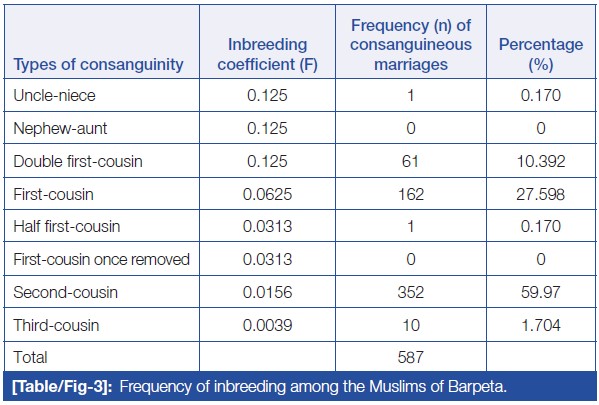 | Types of consanguinity | Inbreeding coefficient (F) | Frequency (n) of consanguineous marriages | Percentage (%) |
|---|---|---|---|
| Uncle-niece | 0.125 | 1 | 0.170 |
| Nephew-aunt | 0.125 | 0 | 0 |
| Double first-cousin | 0.125 | 61 | 10.392 |
| First-cousin | 0.0625 | 162 | 27.598 |
| Half first-cousin | 0.0313 | 1 | 0.170 |
| First-cousin once removed | 0.0313 | 0 | 0 |
| Second-cousin | 0.0156 | 352 | 59.97 |
| Third-cousin | 0.0039 | 10 | 1.704 |
| Total | | 587 | |

[Table/Fig-3]: Frequency of inbreeding among the Muslims of Barpeta.